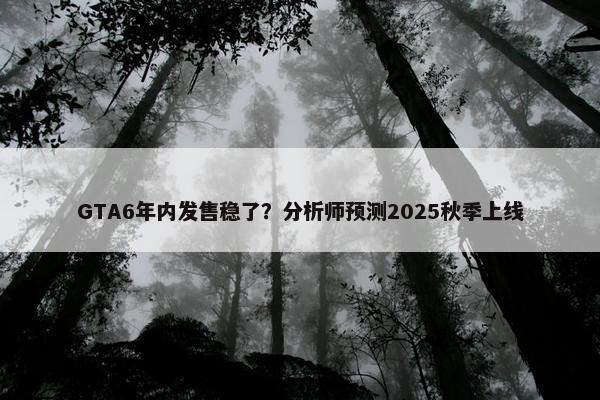 GTA6年内发售稳了？分析师预测2025秋季上线